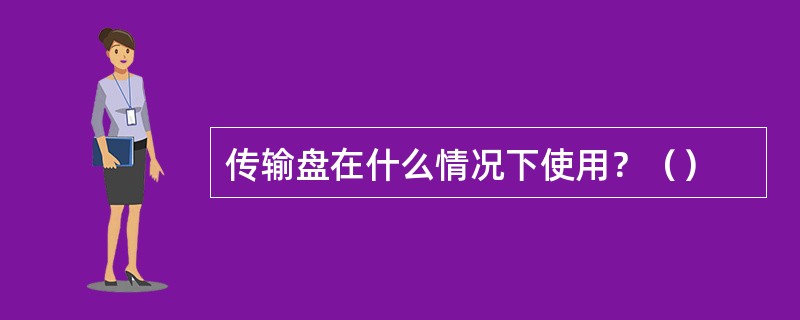 传输盘在什么情况下使用？（）